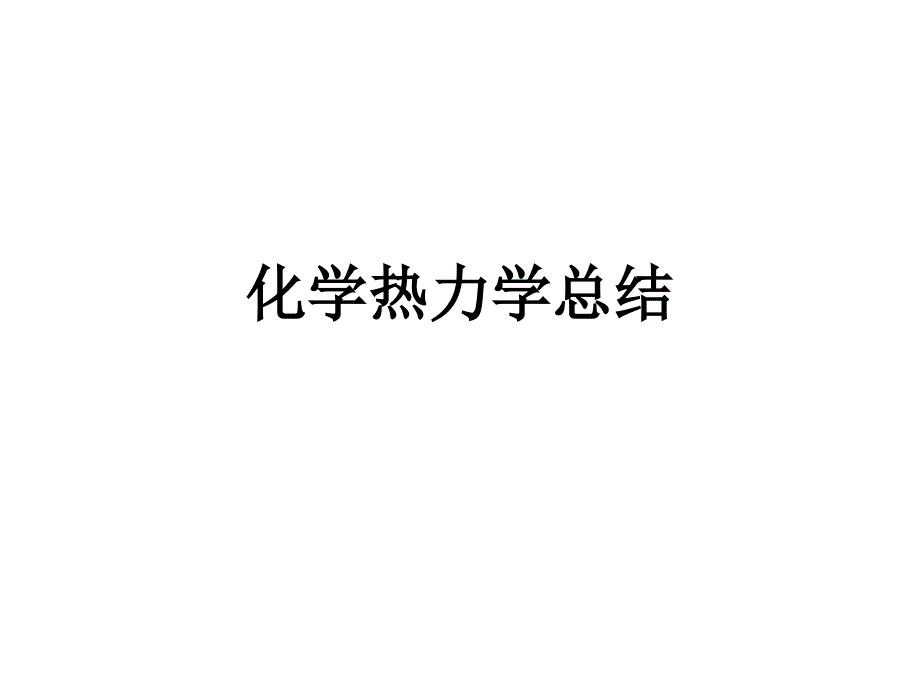 化学热力学总结